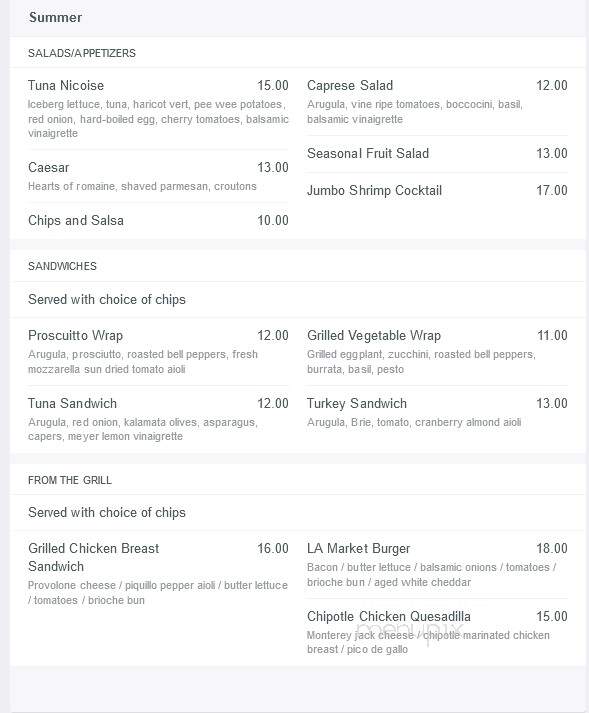 Summer

SALADS/APPETIZERS

Tuna Nicoise 15.00
Iceberg lettuce, tuna, haricot vert, pee wee potatoes, red onion, hard-boiled egg, cherry tomatoes, balsamic vinaigrette

Caesar 13.00
Hearts of romaine, shaved parmesan, croutons

Chips and Salsa 10.00

Caprese Salad 12.00
Arugula, vine ripe tomatoes, boccocini, basil, balsamic vinaigrette

Seasonal Fruit Salad 13.00

Jumbo Shrimp Cocktail 17.00

SANDWICHES

Served with choice of chips

Proscuitto Wrap 12.00
Arugula, prosciutto, roasted bell peppers, fresh mozzarella sun dried tomato aioli

Tuna Sandwich 12.00
Arugula, red onion, kalamata olives, asparagus, capers, meyer lemon vinaigrette

Grilled Vegetable Wrap 11.00
Grilled eggplant, zucchini, roasted bell peppers, burrata, basil, pesto

Turkey Sandwich 13.00
Arugula, Brie, tomato, cranberry almond aioli

FROM THE GRILL

Served with choice of chips

Grilled Chicken Breast Sandwich 16.00
Provolone cheese / piquillo pepper aioli / butter lettuce / tomatoes / brioche bun

LA Market Burger 18.00
Bacon / butter lettuce / balsamic onions / tomatoes / brioche bun / aged white cheddar

Chipotle Chicken Quesadilla 15.00
Monterey jack cheese / chipotle marinated chicken breast / pico de gallo

menupix